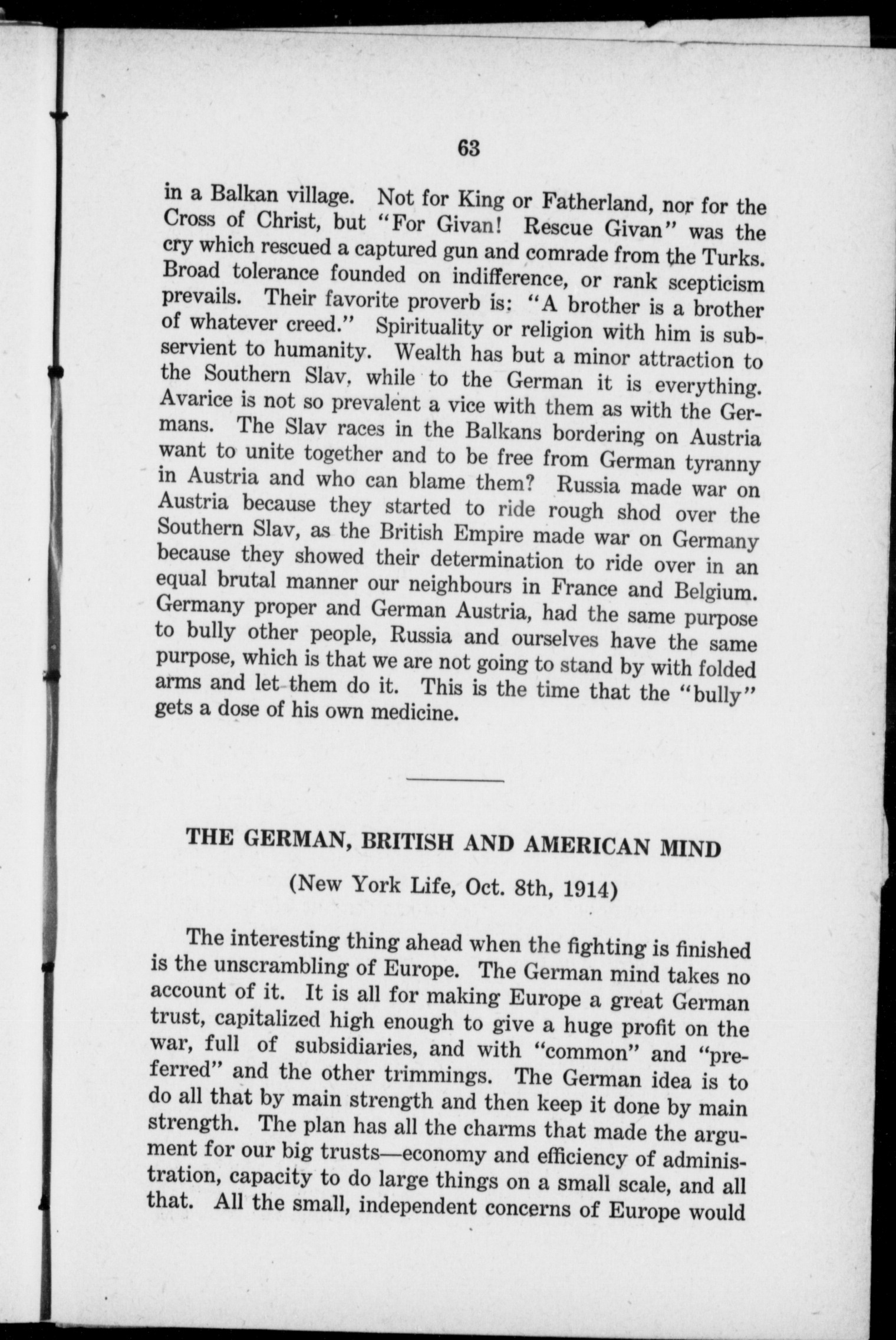 63

in a Balkan village. Not for King or Fatherland, nor for the Cross of Christ, but "For Givan! Rescue Givan" was the cry which rescued a captured gun and comrade from the Turks. Broad tolerance founded on indifference, or rank scepticism prevails. Their favorite proverb is: "A brother is a brother of whatever creed." Spirituality or religion with him is subservient to humanity. Wealth has but a minor attraction to the Southern Slav, while to the German it is everything. Avarice is not so prevalent a vice with them as with the Germans. The Slav races in the Balkans bordering on Austria want to unite together and to be free from German tyranny in Austria and who can blame them? Russia made war on Austria because they started to ride rough shod over the Southern Slav, as the British Empire made war on Germany because they showed their determination to ride over in an equal brutal manner our neighbours in France and Belgium. Germany proper and German Austria, had the same purpose to bully other people, Russia and ourselves have the same purpose, which is that we are not going to stand by with folded arms and let them do it. This is the time that the "bully" gets a dose of his own medicine.

THE GERMAN, BRITISH AND AMERICAN MIND

(New York Life, Oct. 8th, 1914)

The interesting thing ahead when the fighting is finished is the unscrambling of Europe. The German mind takes no account of it. It is all for making Europe a great German trust, capitalized high enough to give a huge profit on the war, full of subsidiaries, and with "common" and "preferred" and the other trimmings. The German idea is to do all that by main strength and then keep it done by main strength. The plan has all the charms that made the argument for our big trusts—economy and efficiency of administration, capacity to do large things on a small scale, and all that. All the small, independent concerns of Europe would